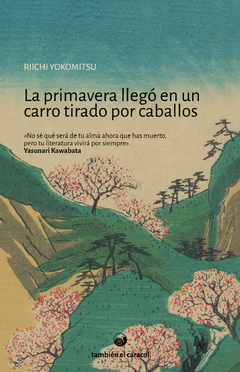 RIICHI YOKOMITSU

La primavera llegó en un carro tirado por caballos

«No sé qué será de tu alma ahora que has muerto, pero tu literatura vivirá por siempre».
Yasunari Kawabata

también el caracol